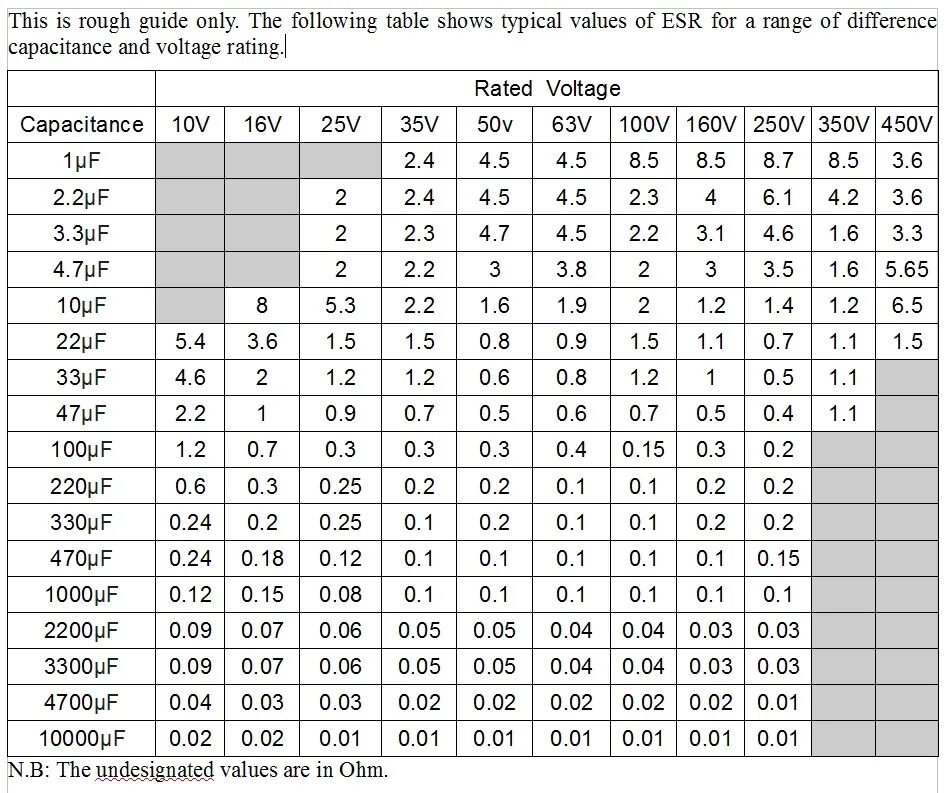 This is rough guide only. The following table shows typical values of ESR for a range of difference capacitance and voltage rating.

| | Rated Voltage | | | | | | | | | | |
|---|---|---|---|---|---|---|---|---|---|---|---|
| Capacitance | 10V | 16V | 25V | 35V | 50v | 63V | 100V | 160V | 250V | 350V | 450V |
| 1μF | | | | 2.4 | 4.5 | 4.5 | 8.5 | 8.5 | 8.7 | 8.5 | 3.6 |
| 2.2μF | | | 2 | 2.4 | 4.5 | 4.5 | 2.3 | 4 | 6.1 | 4.2 | 3.6 |
| 3.3μF | | | 2 | 2.3 | 4.7 | 4.5 | 2.2 | 3.1 | 4.6 | 1.6 | 3.3 |
| 4.7μF | | | 2 | 2.2 | 3 | 3.8 | 2 | 3 | 3.5 | 1.6 | 5.65 |
| 10μF | | 8 | 5.3 | 2.2 | 1.6 | 1.9 | 2 | 1.2 | 1.4 | 1.2 | 6.5 |
| 22μF | 5.4 | 3.6 | 1.5 | 1.5 | 0.8 | 0.9 | 1.5 | 1.1 | 0.7 | 1.1 | 1.5 |
| 33μF | 4.6 | 2 | 1.2 | 1.2 | 0.6 | 0.8 | 1.2 | 1 | 0.5 | 1.1 | |
| 47μF | 2.2 | 1 | 0.9 | 0.7 | 0.5 | 0.6 | 0.7 | 0.5 | 0.4 | 1.1 | |
| 100μF | 1.2 | 0.7 | 0.3 | 0.3 | 0.3 | 0.4 | 0.15 | 0.3 | 0.2 | | |
| 220μF | 0.6 | 0.3 | 0.25 | 0.2 | 0.2 | 0.1 | 0.1 | 0.2 | 0.2 | | |
| 330μF | 0.24 | 0.2 | 0.25 | 0.1 | 0.2 | 0.1 | 0.1 | 0.2 | 0.2 | | |
| 470μF | 0.24 | 0.18 | 0.12 | 0.1 | 0.1 | 0.1 | 0.1 | 0.1 | 0.15 | | |
| 1000μF | 0.12 | 0.15 | 0.08 | 0.1 | 0.1 | 0.1 | 0.1 | 0.1 | 0.1 | | |
| 2200μF | 0.09 | 0.07 | 0.06 | 0.05 | 0.05 | 0.04 | 0.04 | 0.03 | 0.03 | | |
| 3300μF | 0.09 | 0.07 | 0.06 | 0.05 | 0.05 | 0.04 | 0.04 | 0.03 | 0.03 | | |
| 4700μF | 0.04 | 0.03 | 0.03 | 0.02 | 0.02 | 0.02 | 0.02 | 0.02 | 0.01 | | |
| 10000μF | 0.02 | 0.02 | 0.01 | 0.01 | 0.01 | 0.01 | 0.01 | 0.01 | 0.01 | | |

N.B: The undesignated values are in Ohm.